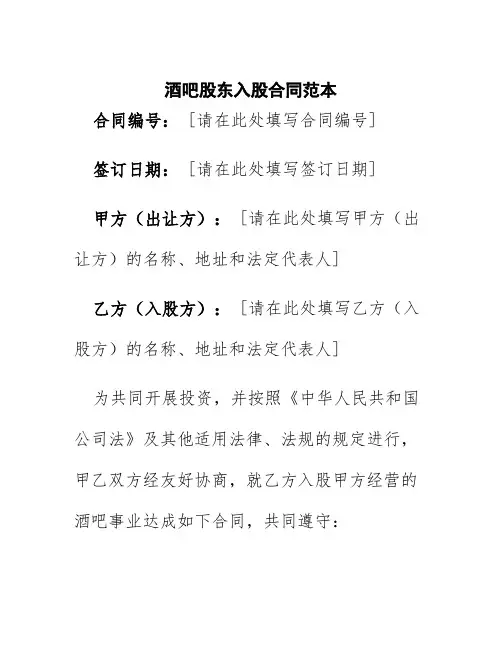 酒吧股东入股合同范本

合同编号：［请在此处填写合同编号］

签订日期：［请在此处填写签订日期］

甲方（出让方）：［请在此处填写甲方（出让方）的名称、地址和法定代表人］

乙方（入股方）：［请在此处填写乙方（入股方）的名称、地址和法定代表人］

为共同开展投资，并按照《中华人民共和国公司法》及其他适用法律、法规的规定进行，甲乙双方经友好协商，就乙方入股甲方经营的酒吧事业达成如下合同，共同遵守：